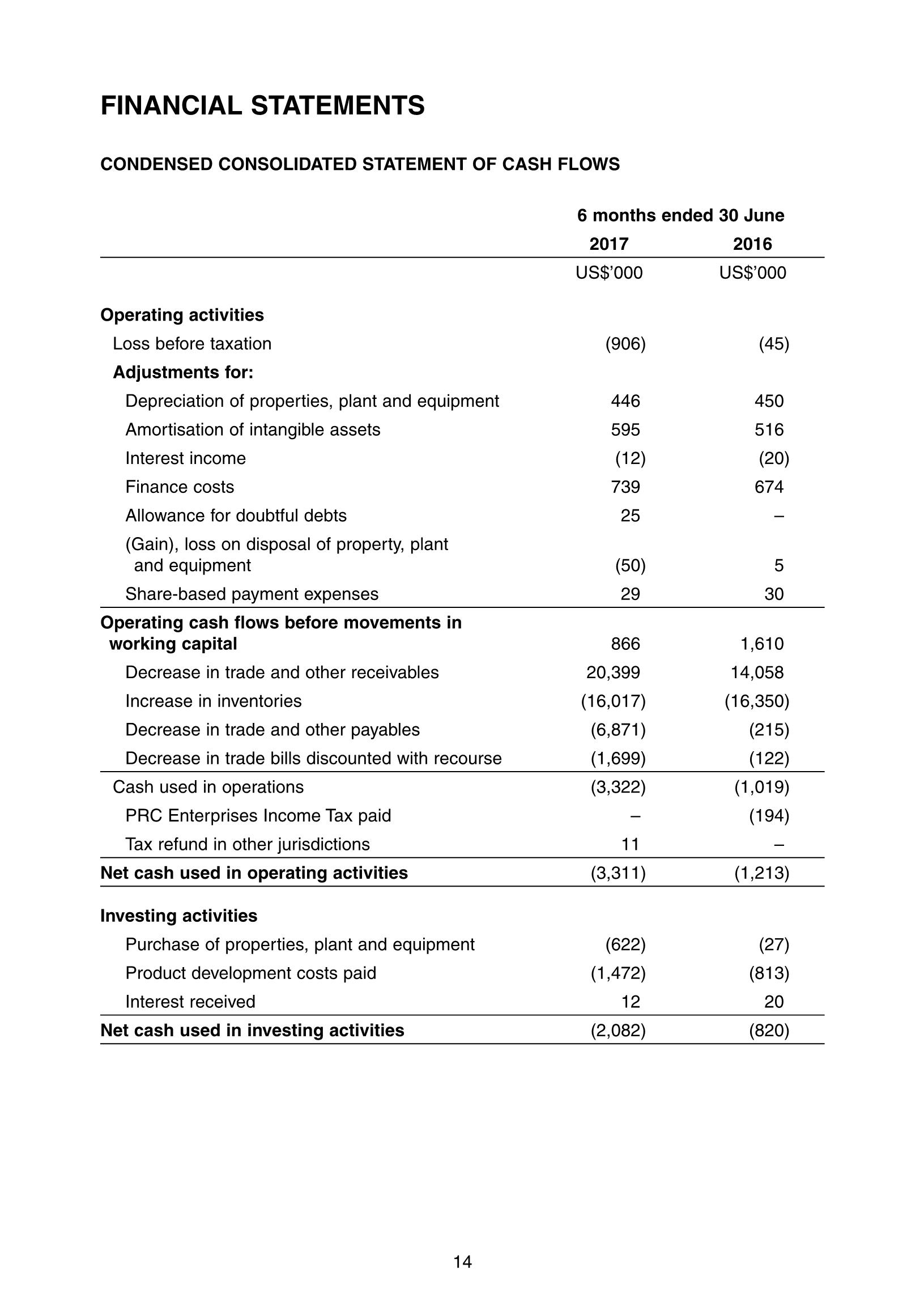 FINANCIAL STATEMENTS

CONDENSED CONSOLIDATED STATEMENT OF CASH FLOWS

| | 6 months ended 30 June | |
|---|---|---|
| | 2017 | 2016 |
| | US$'000 | US$'000 |
| Operating activities | | |
| Loss before taxation | (906) | (45) |
| Adjustments for: | | |
| Depreciation of properties, plant and equipment | 446 | 450 |
| Amortisation of intangible assets | 595 | 516 |
| Interest income | (12) | (20) |
| Finance costs | 739 | 674 |
| Allowance for doubtful debts | 25 | – |
| (Gain), loss on disposal of property, plant and equipment | (50) | 5 |
| Share-based payment expenses | 29 | 30 |
| Operating cash flows before movements in working capital | 866 | 1,610 |
| Decrease in trade and other receivables | 20,399 | 14,058 |
| Increase in inventories | (16,017) | (16,350) |
| Decrease in trade and other payables | (6,871) | (215) |
| Decrease in trade bills discounted with recourse | (1,699) | (122) |
| Cash used in operations | (3,322) | (1,019) |
| PRC Enterprises Income Tax paid | – | (194) |
| Tax refund in other jurisdictions | 11 | – |
| Net cash used in operating activities | (3,311) | (1,213) |
| Investing activities | | |
| Purchase of properties, plant and equipment | (622) | (27) |
| Product development costs paid | (1,472) | (813) |
| Interest received | 12 | 20 |
| Net cash used in investing activities | (2,082) | (820) |

14